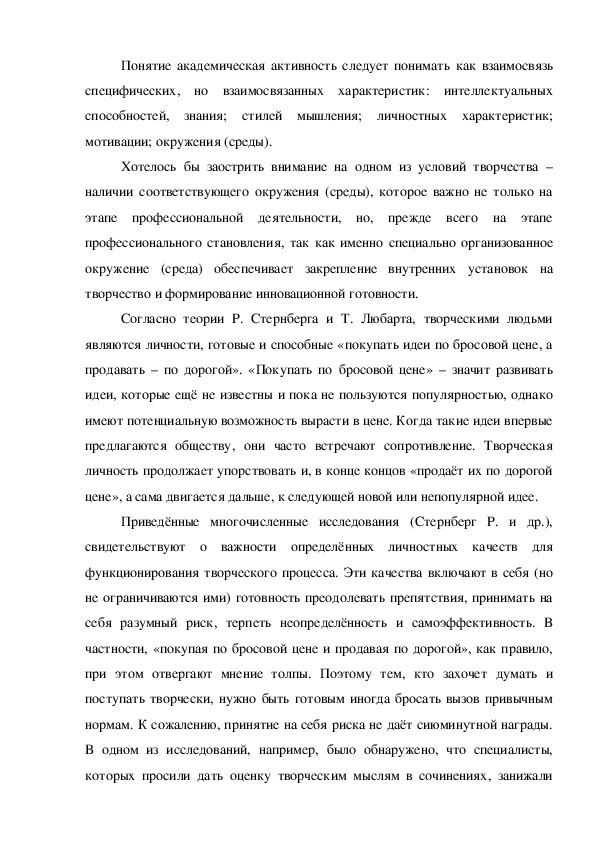 Понятие академическая активность следует понимать как взаимосвязь специфических, но взаимосвязанных характеристик: интеллектуальных способностей, знания; стилей мышления; личностных характеристик; мотивации; окружения (среды).

Хотелось бы заострить внимание на одном из условий творчества – наличии соответствующего окружения (среды), которое важно не только на этапе профессиональной деятельности, но, прежде всего на этапе профессионального становления, так как именно специально организованное окружение (среда) обеспечивает закрепление внутренних установок на творчество и формирование инновационной готовности.

Согласно теории Р. Стернберга и Т. Любарта, творческими людьми являются личности, готовые и способные «покупать идеи по бросовой цене, а продавать – по дорогой». «Покупать по бросовой цене» – значит развивать идеи, которые ещё не известны и пока не пользуются популярностью, однако имеют потенциальную возможность вырасти в цене. Когда такие идеи впервые предлагаются обществу, они часто встречают сопротивление. Творческая личность продолжает упорствовать и, в конце концов «продаёт их по дорогой цене», а сама двигается дальше, к следующей новой или непопулярной идее.

Приведённые многочисленные исследования (Стернберг Р. и др.), свидетельствуют о важности определённых личностных качеств для функционирования творческого процесса. Эти качества включают в себя (но не ограничиваются ими) готовность преодолевать препятствия, принимать на себя разумный риск, терпеть неопределённость и самоэффективность. В частности, «покупая по бросовой цене и продавая по дорогой», как правило, при этом отвергают мнение толпы. Поэтому тем, кто захочет думать и поступать творчески, нужно быть готовым иногда бросать вызов привычным нормам. К сожалению, принятие на себя риска не даёт сиюминутной награды. В одном из исследований, например, было обнаружено, что специалисты, которых просили дать оценку творческим мыслям в сочинениях, занижали